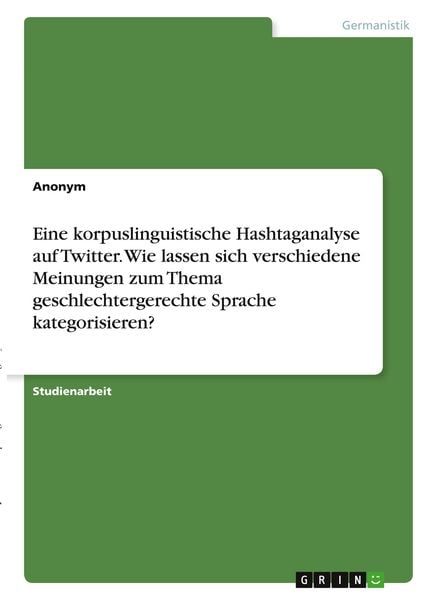 Germanistik

Anonym

Eine korpuslinguistische Hashtaganalyse auf Twitter. Wie lassen sich verschiedene Meinungen zum Thema geschlechtergerechte Sprache kategorisieren?

Studienarbeit

GRIN